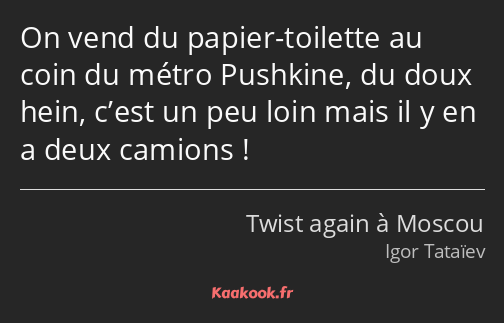 On vend du papier-toilette au coin du métro Pushkine, du doux hein, c’est un peu loin mais il y en a deux camions !

Twist again à Moscou
Igor Tataïev

Kaakook.fr